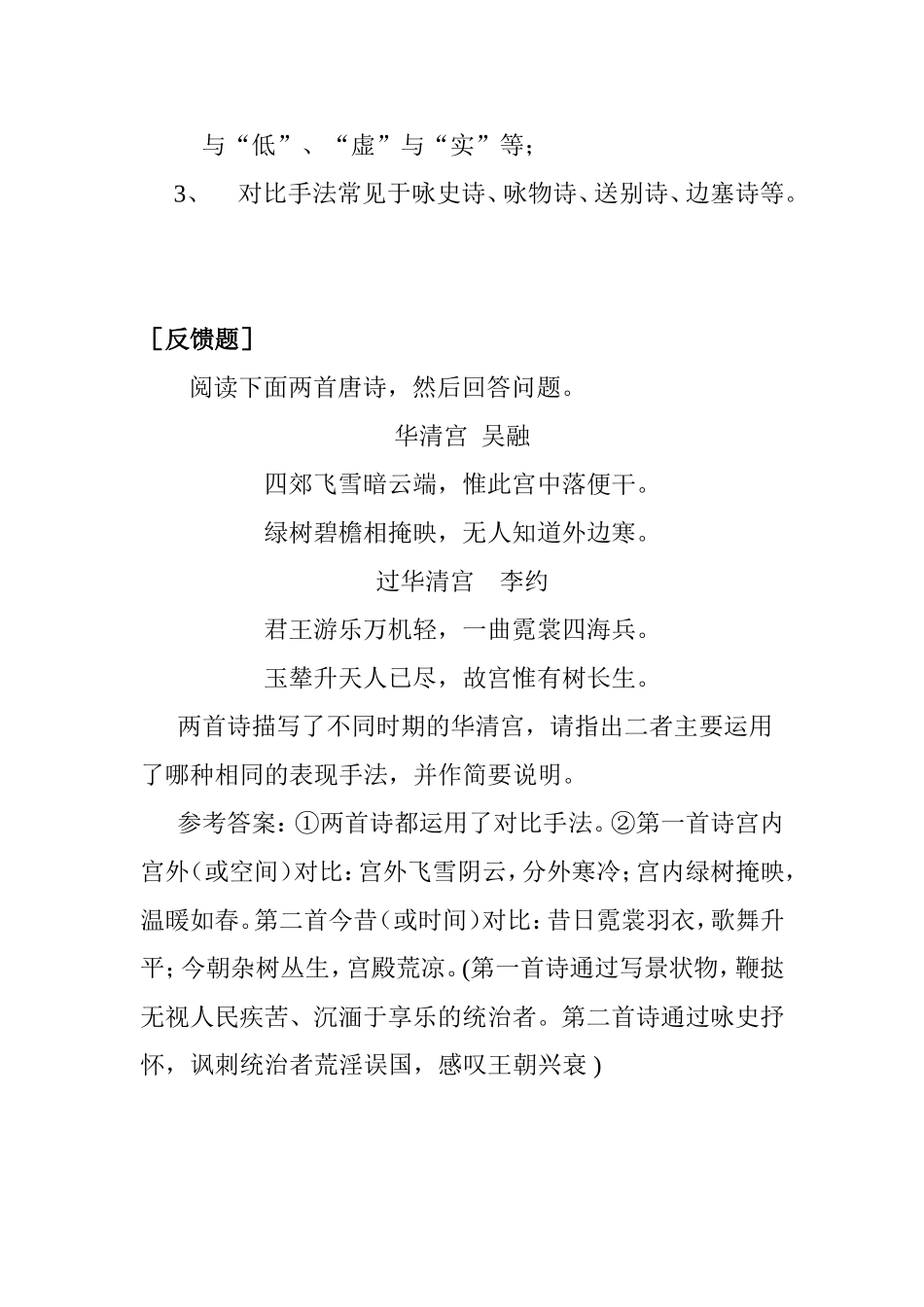 与“低”、“虚”与“实”等；

3、 对比手法常见于咏史诗、咏物诗、送别诗、边塞诗等。

［反馈题］

阅读下面两首唐诗，然后回答问题。

华清宫 吴融

四郊飞雪暗云端，惟此宫中落便干。

绿树碧檐相掩映，无人知道外边寒。

过华清宫 李约

君王游乐万机轻，一曲霓裳四海兵。

玉辇升天人已尽，故宫惟有树长生。

两首诗描写了不同时期的华清宫，请指出二者主要运用了哪种相同的表现手法，并作简要说明。

参考答案：①两首诗都运用了对比手法。②第一首诗宫内宫外（或空间）对比：宫外飞雪阴云，分外寒冷；宫内绿树掩映，温暖如春。第二首今昔（或时间）对比：昔日霓裳羽衣，歌舞升平；今朝杂树丛生，宫殿荒凉。(第一首诗通过写景状物，鞭挞无视人民疾苦、沉湎于享乐的统治者。第二首诗通过咏史抒怀，讽刺统治者荒淫误国，感叹王朝兴衰 )